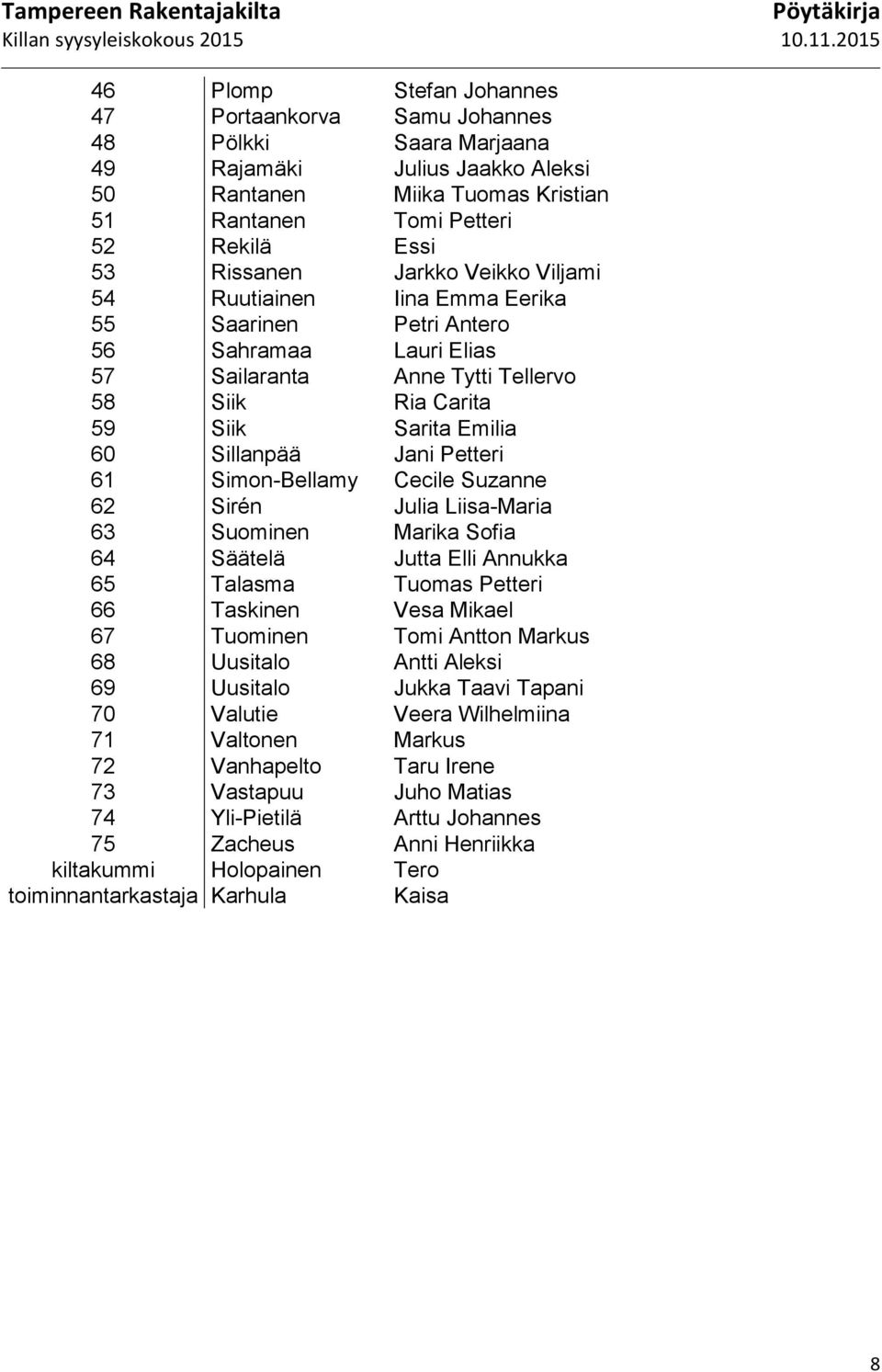 Tampereen Rakentajakilta
Killan syysyleiskokous 2015

Pöytäkirja
10.11.2015

| | | |
|---|---|---|
| 46 | Plomp | Stefan Johannes |
| 47 | Portaankorva | Samu Johannes |
| 48 | Pölkki | Saara Marjaana |
| 49 | Rajamäki | Julius Jaakko Aleksi |
| 50 | Rantanen | Miika Tuomas Kristian |
| 51 | Rantanen | Tomi Petteri |
| 52 | Rekilä | Essi |
| 53 | Rissanen | Jarkko Veikko Viljami |
| 54 | Ruutiainen | Iina Emma Eerika |
| 55 | Saarinen | Petri Antero |
| 56 | Sahramaa | Lauri Elias |
| 57 | Sailaranta | Anne Tytti Tellervo |
| 58 | Siik | Ria Carita |
| 59 | Siik | Sarita Emilia |
| 60 | Sillanpää | Jani Petteri |
| 61 | Simon-Bellamy | Cecile Suzanne |
| 62 | Sirén | Julia Liisa-Maria |
| 63 | Suominen | Marika Sofia |
| 64 | Säätelä | Jutta Elli Annukka |
| 65 | Talasma | Tuomas Petteri |
| 66 | Taskinen | Vesa Mikael |
| 67 | Tuominen | Tomi Antton Markus |
| 68 | Uusitalo | Antti Aleksi |
| 69 | Uusitalo | Jukka Taavi Tapani |
| 70 | Valutie | Veera Wilhelmiina |
| 71 | Valtonen | Markus |
| 72 | Vanhapelto | Taru Irene |
| 73 | Vastapuu | Juho Matias |
| 74 | Yli-Pietilä | Arttu Johannes |
| 75 | Zacheus | Anni Henriikka |
| kiltakummi | Holopainen | Tero |
| toiminnantarkastaja | Karhula | Kaisa |

8